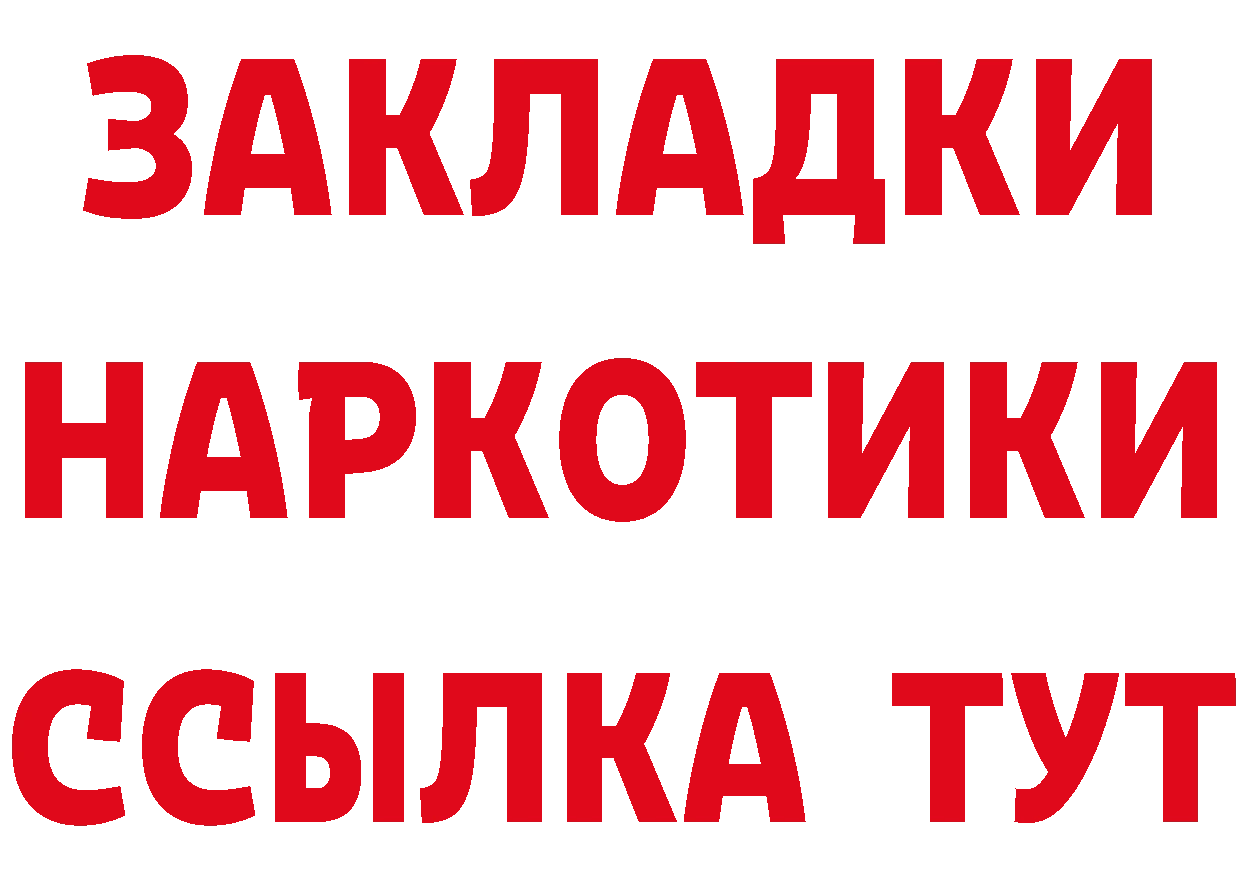 ЗАКЛАДКИ НАРКОТИКИ ССЫЛКА ТУТ